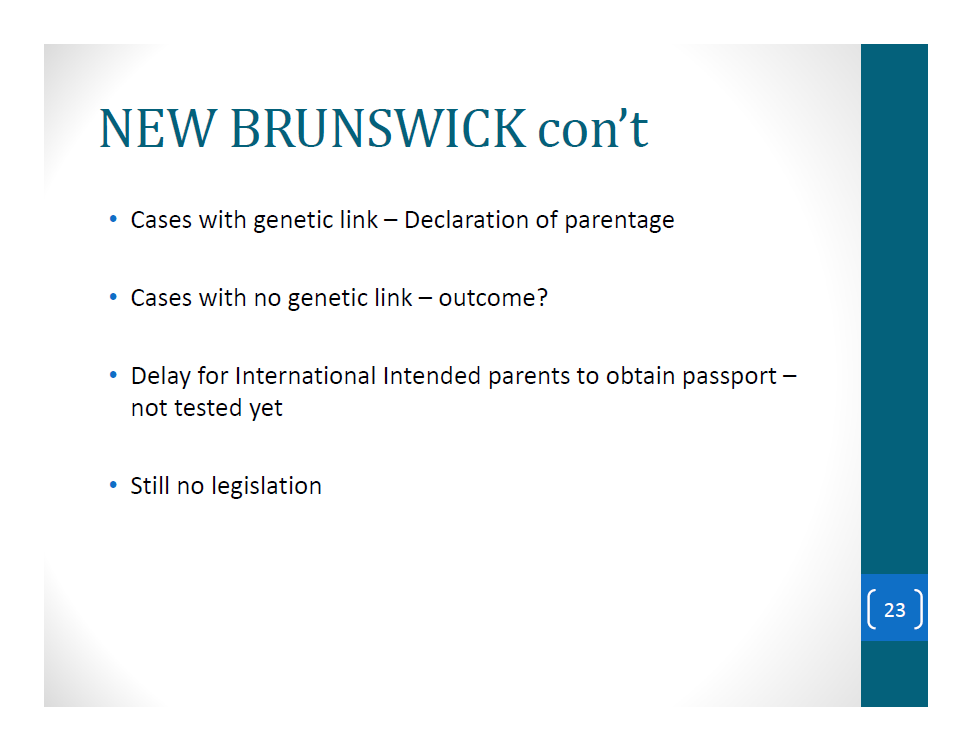 NEW BRUNSWICK con't

• Cases with genetic link – Declaration of parentage

• Cases with no genetic link – outcome?

• Delay for International Intended parents to obtain passport – not tested yet

• Still no legislation

23